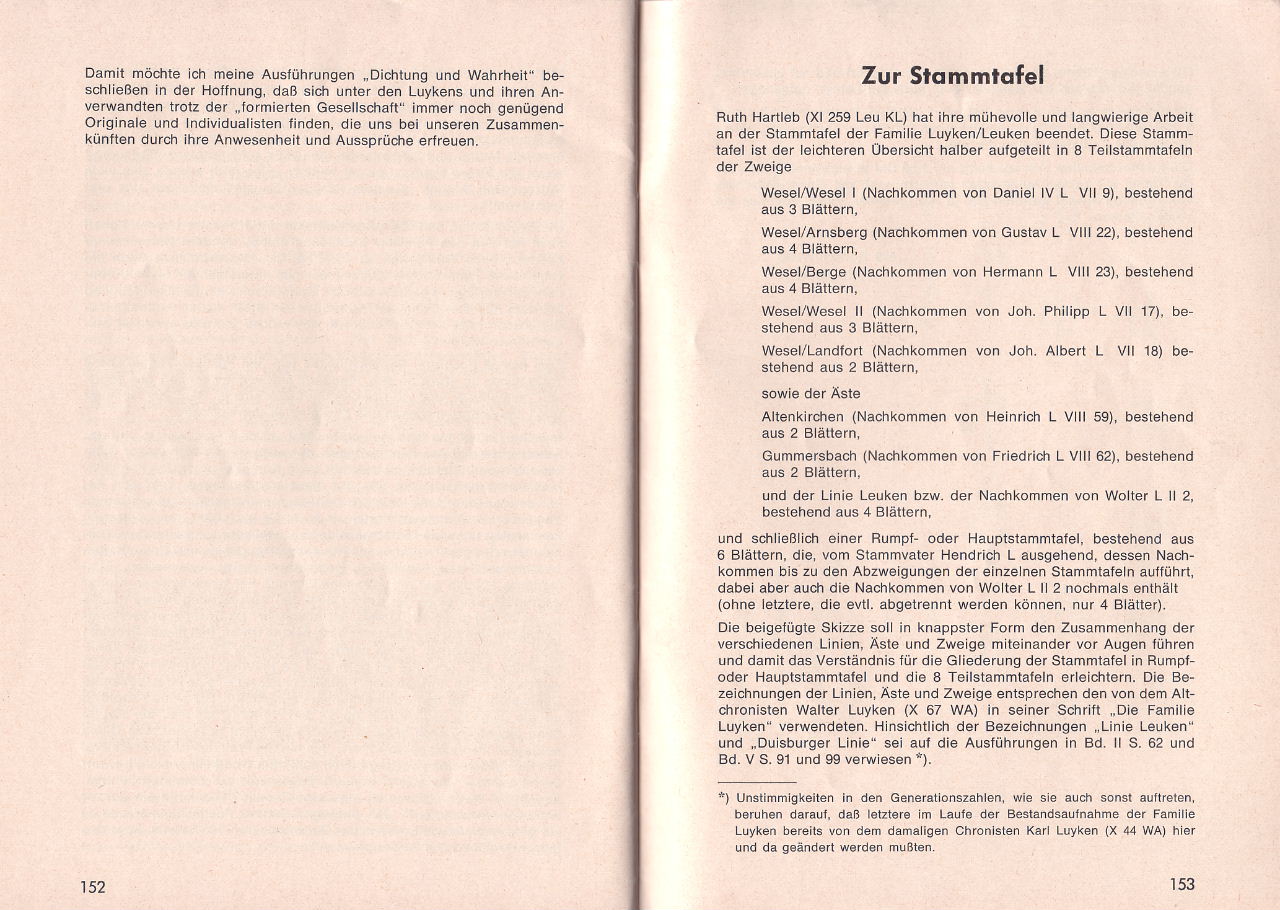 Damit möchte ich meine Ausführungen „Dichtung und Wahrheit“ beschließen in der Hoffnung, daß sich unter den Luykens und ihren Anverwandten trotz der „formierten Gesellschaft“ immer noch genügend Originale und Individualisten finden, die uns bei unseren Zusammenkünften durch ihre Anwesenheit und Aussprüche erfreuen.

152

Zur Stammtafel

Ruth Hartleb (XI 259 Leu KL) hat ihre mühevolle und langwierige Arbeit an der Stammtafel der Familie Luyken/Leuken beendet. Diese Stammtafel ist der leichteren Übersicht halber aufgeteilt in 8 Teilstammtafeln der Zweige

Wesel/Wesel I (Nachkommen von Daniel IV L VII 9), bestehend aus 3 Blättern,

Wesel/Arnsberg (Nachkommen von Gustav L VIII 22), bestehend aus 4 Blättern,

Wesel/Berge (Nachkommen von Hermann L VIII 23), bestehend aus 4 Blättern,

Wesel/Wesel II (Nachkommen von Joh. Philipp L VII 17), bestehend aus 3 Blättern,

Wesel/Landfort (Nachkommen von Joh. Albert L VII 18) bestehend aus 2 Blättern,

sowie der Äste

Altenkirchen (Nachkommen von Heinrich L VIII 59), bestehend aus 2 Blättern,

Gummersbach (Nachkommen von Friedrich L VIII 62), bestehend aus 2 Blättern,

und der Linie Leuken bzw. der Nachkommen von Wolter L II 2, bestehend aus 4 Blättern,

und schließlich einer Rumpf- oder Hauptstammtafel, bestehend aus 6 Blättern, die, vom Stammvater Hendrich L ausgehend, dessen Nachkommen bis zu den Abzweigungen der einzelnen Stammtafeln aufführt, dabei aber auch die Nachkommen von Wolter L II 2 nochmals enthält (ohne letztere, die evtl. abgetrennt werden können, nur 4 Blätter).

Die beigefügte Skizze soll in knappster Form den Zusammenhang der verschiedenen Linien, Äste und Zweige miteinander vor Augen führen und damit das Verständnis für die Gliederung der Stammtafel in Rumpf- oder Hauptstammtafel und die 8 Teilstammtafeln erleichtern. Die Bezeichnungen der Linien, Äste und Zweige entsprechen den von dem Altchronisten Walter Luyken (X 67 WA) in seiner Schrift „Die Familie Luyken“ verwendeten. Hinsichtlich der Bezeichnungen „Linie Leuken“ und „Duisburger Linie“ sei auf die Ausführungen in Bd. II S. 62 und Bd. V S. 91 und 99 verwiesen *).

*) Unstimmigkeiten in den Generationszahlen, wie sie auch sonst auftreten, beruhen darauf, daß letztere im Laufe der Bestandsaufnahme der Familie Luyken bereits von dem damaligen Chronisten Karl Luyken (X 44 WA) hier und da geändert werden mußten.

153